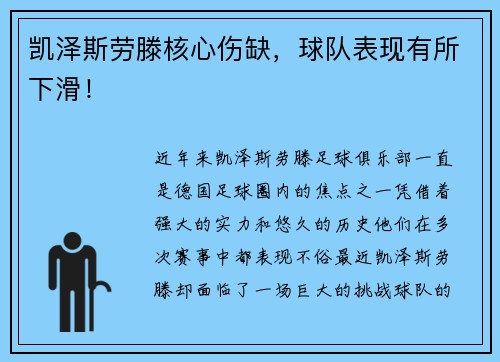 凯泽斯劳滕核心伤缺，球队表现有所下滑！

近年来凯泽斯劳滕足球俱乐部一直是德国足球圈内的焦点之一凭借着强大的实力和悠久的历史他们在多次赛事中都表现不俗最近凯泽斯劳滕却面临了一场巨大的挑战球队的